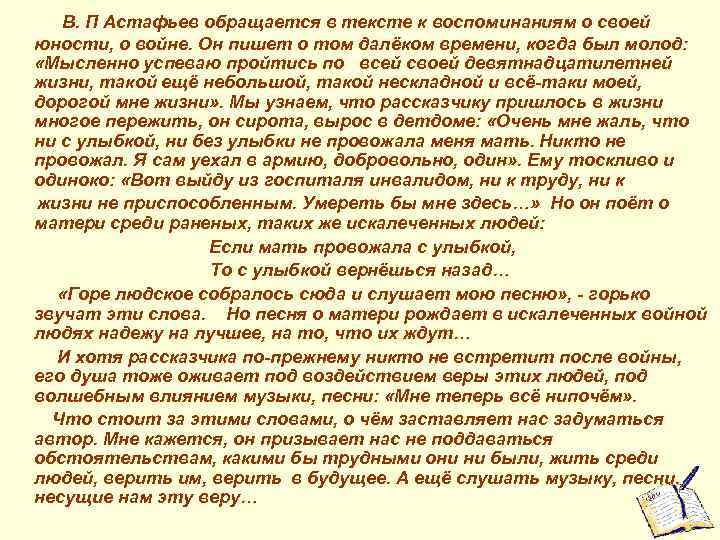 В. П Астафьев обращается в тексте к воспоминаниям о своей юности, о войне. Он пишет о том далёком времени, когда был молод: «Мысленно успеваю пройтись по всей своей девятнадцатилетней жизни, такой ещё небольшой, такой нескладной и всё-таки моей, дорогой мне жизни». Мы узнаем, что рассказчику пришлось в жизни многое пережить, он сирота, вырос в детдоме: «Очень мне жаль, что ни с улыбкой, ни без улыбки не провожала меня мать. Никто не провожал. Я сам уехал в армию, добровольно, один». Ему тоскливо и одиноко: «Вот выйду из госпиталя инвалидом, ни к труду, ни к жизни не приспособленным. Умереть бы мне здесь…» Но он поёт о матери среди раненых, таких же искалеченных людей:

Если мать провожала с улыбкой,
То с улыбкой вернёшься назад…

«Горе людское собралось сюда и слушает мою песню», - горько звучат эти слова. Но песня о матери рождает в искалеченных войной людях надежу на лучшее, на то, что их ждут…

И хотя рассказчика по-прежнему никто не встретит после войны, его душа тоже оживает под воздействием веры этих людей, под волшебным влиянием музыки, песни: «Мне теперь всё нипочём».

Что стоит за этими словами, о чём заставляет нас задуматься автор. Мне кажется, он призывает нас не поддаваться обстоятельствам, какими бы трудными они ни были, жить среди людей, верить им, верить в будущее. А ещё слушать музыку, песни, несущие нам эту веру…